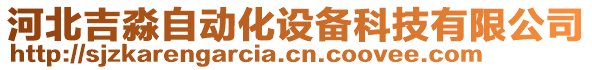 河北吉淼自动化设备科技有限公司
http://sjzkarengarcia.cn.coovee.com